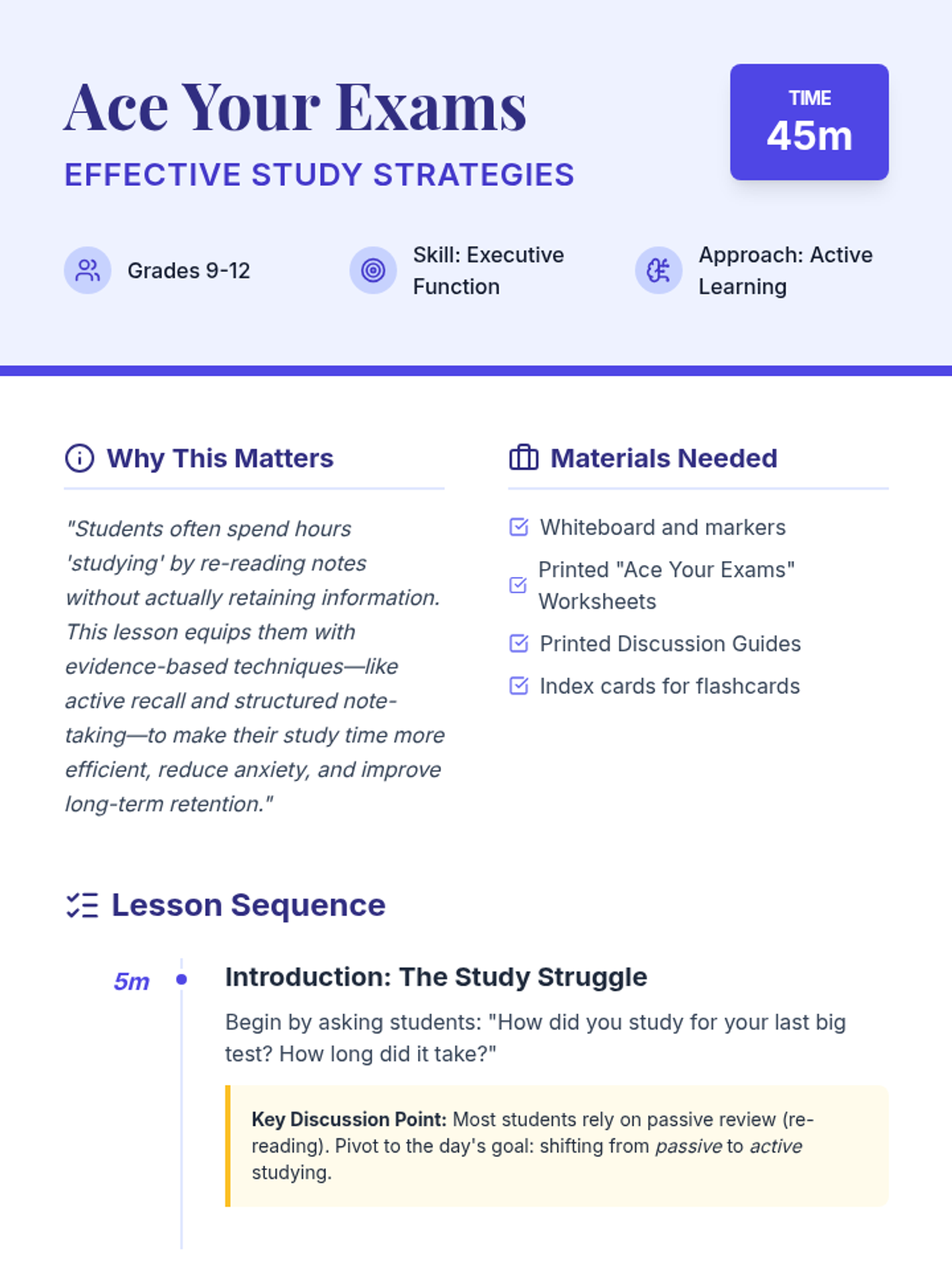 Ace Your Exams

EFFECTIVE STUDY STRATEGIES

TIME
45m

Grades 9-12

Skill: Executive Function

Approach: Active Learning

Why This Matters

"Students often spend hours 'studying' by re-reading notes without actually retaining information. This lesson equips them with evidence-based techniques—like active recall and structured note-taking—to make their study time more efficient, reduce anxiety, and improve long-term retention."

Materials Needed

☑ Whiteboard and markers
☑ Printed "Ace Your Exams" Worksheets
☑ Printed Discussion Guides
☑ Index cards for flashcards

Lesson Sequence

5m

Introduction: The Study Struggle

Begin by asking students: "How did you study for your last big test? How long did it take?"

Key Discussion Point: Most students rely on passive review (re-reading). Pivot to the day's goal: shifting from passive to active studying.